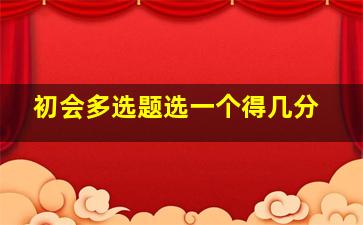 初会多选题选一个得几分